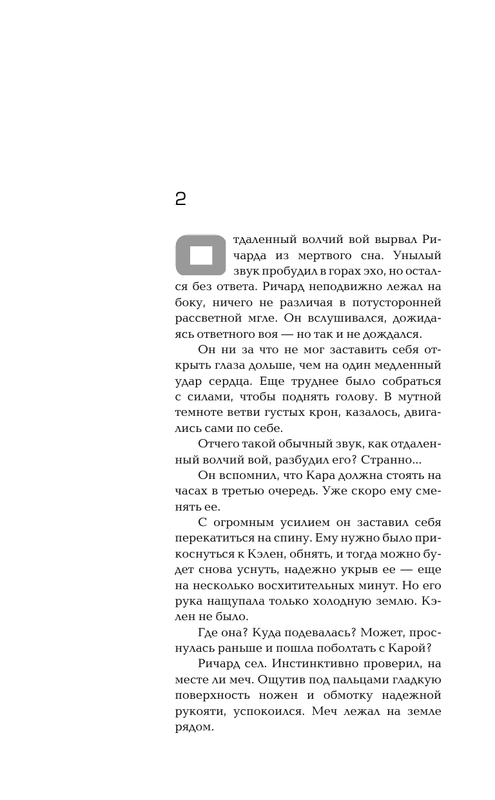 2

Отдаленный волчий вой вырвал Ричарда из мертвого сна. Унылый звук пробудил в горах эхо, но остался без ответа. Ричард неподвижно лежал на боку, ничего не различая в потусторонней рассветной мгле. Он вслушивался, дожидаясь ответного воя — но так и не дождался.

Он ни за что не мог заставить себя открыть глаза дольше, чем на один медленный удар сердца. Еще труднее было собраться с силами, чтобы поднять голову. В мутной темноте ветви густых крон, казалось, двигались сами по себе.

Отчего такой обычный звук, как отдаленный волчий вой, разбудил его? Странно...

Он вспомнил, что Кара должна стоять на часах в третью очередь. Уже скоро ему сменять ее.

С огромным усилием он заставил себя перекатиться на спину. Ему нужно было прикоснуться к Кэлен, обнять, и тогда можно будет снова уснуть, надежно укрыв ее — еще на несколько восхитительных минут. Но его рука нащупала только холодную землю. Кэлен не было.

Где она? Куда подевалась? Может, проснулась раньше и пошла поболтать с Карой?

Ричард сел. Инстинктивно проверил, на месте ли меч. Ощутив под пальцами гладкую поверхность ножен и обмотку надежной рукояти, успокоился. Меч лежал на земле рядом.